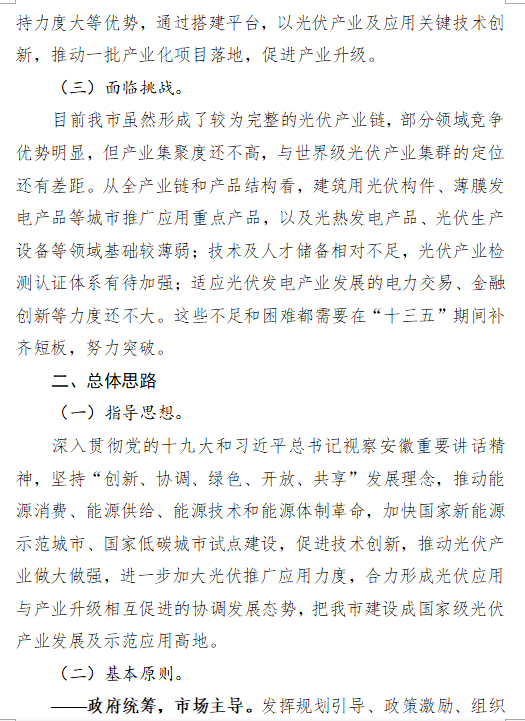 持力度大等优势，通过搭建平台，以光伏产业及应用关键技术创新，推动一批产业化项目落地，促进产业升级。

（三）面临挑战。

目前我市虽然形成了较为完整的光伏产业链，部分领域竞争优势明显，但产业集聚度还不高，与世界级光伏产业集群的定位还有差距。从全产业链和产品结构看，建筑用光伏构件、薄膜发电产品等城市推广应用重点产品，以及光热发电产品、光伏生产设备等领域基础较薄弱；技术及人才储备相对不足，光伏产业检测认证体系有待加强；适应光伏发电产业发展的电力交易、金融创新等力度还不大。这些不足和困难都需要在“十三五”期间补齐短板，努力突破。

二、总体思路

（一）指导思想。

深入贯彻党的十九大和习近平总书记视察安徽重要讲话精神，坚持“创新、协调、绿色、开放、共享”发展理念，推动能源消费、能源供给、能源技术和能源体制革命，加快国家新能源示范城市、国家低碳城市试点建设，促进技术创新，推动光伏产业做大做强，进一步加大光伏推广应用力度，合力形成光伏应用与产业升级相互促进的协调发展态势，把我市建设成国家级光伏产业发展及示范应用高地。

（二）基本原则。

——政府统筹，市场主导。发挥规划引导、政策激励、组织